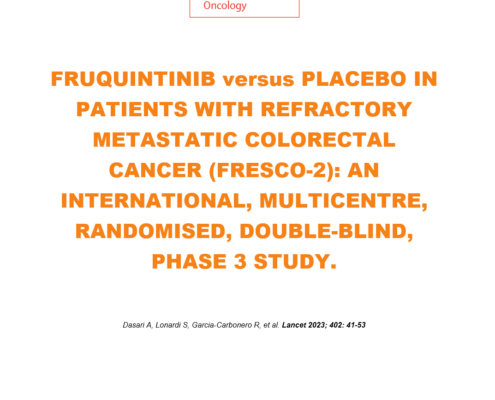 Oncology

FRUQUINTINIB versus PLACEBO IN PATIENTS WITH REFRACTORY METASTATIC COLORECTAL CANCER (FRESCO-2): AN INTERNATIONAL, MULTICENTRE, RANDOMISED, DOUBLE-BLIND, PHASE 3 STUDY.

Dasari A, Lonardi S, Garcia-Carbonero R, et al. Lancet 2023; 402: 41-53